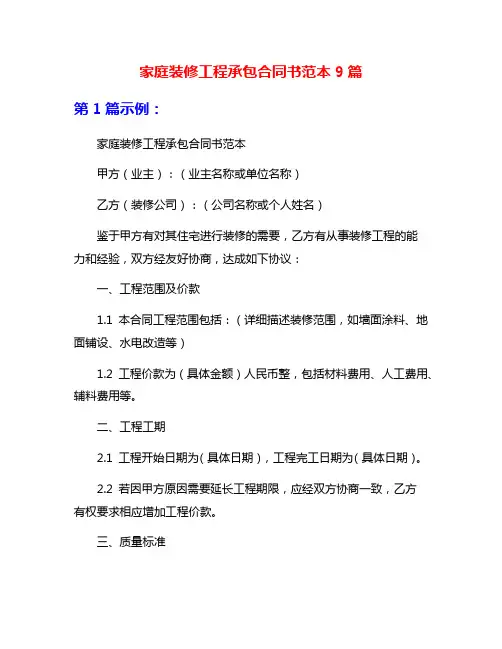 家庭装修工程承包合同书范本 9 篇

第 1 篇示例：

家庭装修工程承包合同书范本

甲方（业主）：（业主名称或单位名称）

乙方（装修公司）：（公司名称或个人姓名）

鉴于甲方有对其住宅进行装修的需要，乙方有从事装修工程的能力和经验，双方经友好协商，达成如下协议：

一、工程范围及价款

1.1 本合同工程范围包括：（详细描述装修范围，如墙面涂料、地面铺设、水电改造等）

1.2 工程价款为（具体金额）人民币整，包括材料费用、人工费用、辅料费用等。

二、工程工期

2.1 工程开始日期为（具体日期），工程完工日期为（具体日期）。

2.2 若因甲方原因需要延长工程期限，应经双方协商一致，乙方有权要求相应增加工程价款。

三、质量标准